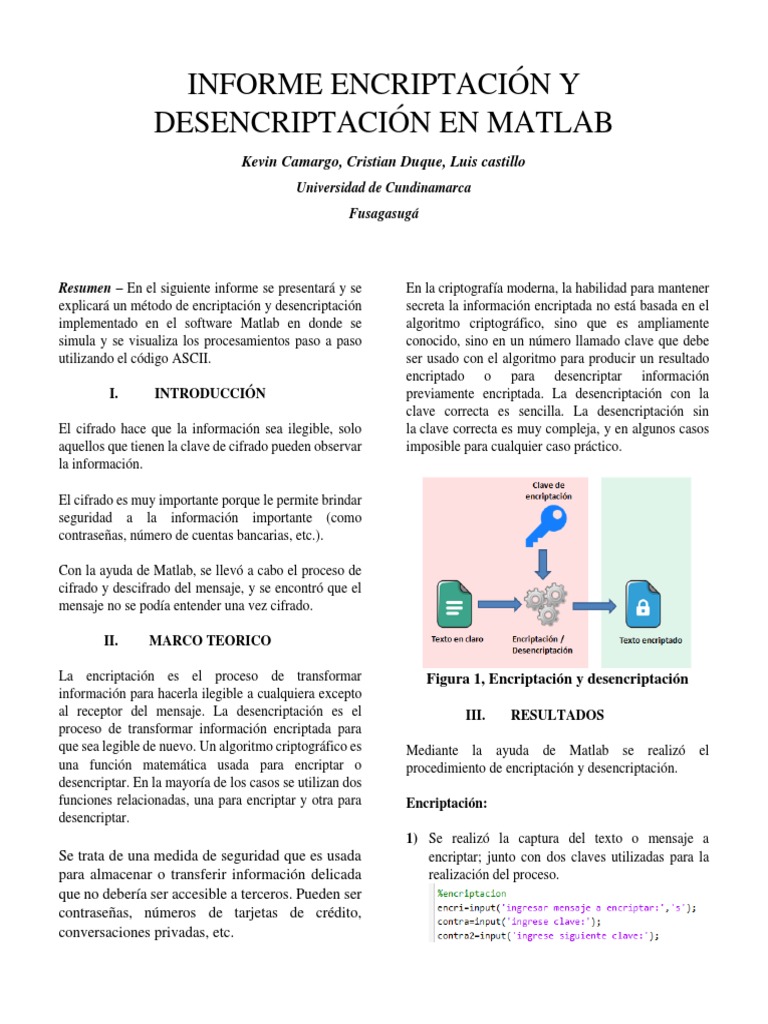 INFORME ENCRIPTACIÓN Y DESENCRIPTACIÓN EN MATLAB

Kevin Camargo, Cristian Duque, Luis castillo

Universidad de Cundinamarca

Fusagasugá

Resumen – En el siguiente informe se presentará y se explicará un método de encriptación y desencriptación implementado en el software Matlab en donde se simula y se visualiza los procesamientos paso a paso utilizando el código ASCII.

I. INTRODUCCIÓN

El cifrado hace que la información sea ilegible, solo aquellos que tienen la clave de cifrado pueden observar la información.

El cifrado es muy importante porque le permite brindar seguridad a la información importante (como contraseñas, número de cuentas bancarias, etc.).

Con la ayuda de Matlab, se llevó a cabo el proceso de cifrado y descifrado del mensaje, y se encontró que el mensaje no se podía entender una vez cifrado.

II. MARCO TEORICO

La encriptación es el proceso de transformar información para hacerla ilegible a cualquiera excepto al receptor del mensaje. La desencriptación es el proceso de transformar información encriptada para que sea legible de nuevo. Un algoritmo criptográfico es una función matemática usada para encriptar o desencriptar. En la mayoría de los casos se utilizan dos funciones relacionadas, una para encriptar y otra para desencriptar.

Se trata de una medida de seguridad que es usada para almacenar o transferir información delicada que no debería ser accesible a terceros. Pueden ser contraseñas, números de tarjetas de crédito, conversaciones privadas, etc.

En la criptografía moderna, la habilidad para mantener secreta la información encriptada no está basada en el algoritmo criptográfico, sino que es ampliamente conocido, sino en un número llamado clave que debe ser usado con el algoritmo para producir un resultado encriptado o para desencriptar información previamente encriptada. La desencriptación con la clave correcta es sencilla. La desencriptación sin la clave correcta es muy compleja, y en algunos casos imposible para cualquier caso práctico.

Clave de encriptación

Texto en claro

Encriptación / Desencriptación

Texto encriptado

Figura 1, Encriptación y desencriptación

III. RESULTADOS

Mediante la ayuda de Matlab se realizó el procedimiento de encriptación y desencriptación.

Encriptación:

1) Se realizó la captura del texto o mensaje a encriptar; junto con dos claves utilizadas para la realización del proceso.

%encriptacion
encri=input('ingresar mensaje a encriptar:','s');
contra=input('ingrese clave:');
contra2=input('ingrese siguiente clave:');